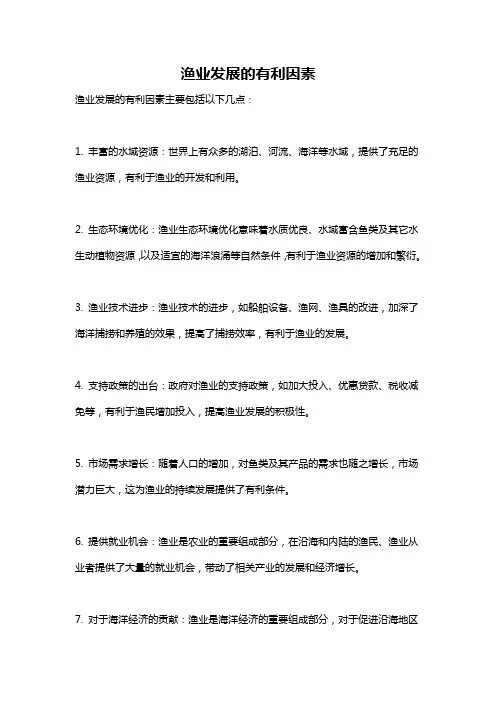 渔业发展的有利因素

渔业发展的有利因素主要包括以下几点：

1. 丰富的水域资源：世界上有众多的湖泊、河流、海洋等水域，提供了充足的渔业资源，有利于渔业的开发和利用。

2. 生态环境优化：渔业生态环境优化意味着水质优良、水域富含鱼类及其它水生动植物资源，以及适宜的海洋浪涌等自然条件，有利于渔业资源的增加和繁衍。

3. 渔业技术进步：渔业技术的进步，如船舶设备、渔网、渔具的改进，加深了海洋捕捞和养殖的效果，提高了捕捞效率，有利于渔业的发展。

4. 支持政策的出台：政府对渔业的支持政策，如加大投入、优惠贷款、税收减免等，有利于渔民增加投入，提高渔业发展的积极性。

5. 市场需求增长：随着人口的增加，对鱼类及其产品的需求也随之增长，市场潜力巨大，这为渔业的持续发展提供了有利条件。

6. 提供就业机会：渔业是农业的重要组成部分，在沿海和内陆的渔民、渔业从业者提供了大量的就业机会，带动了相关产业的发展和经济增长。

7. 对于海洋经济的贡献：渔业是海洋经济的重要组成部分，对于促进沿海地区